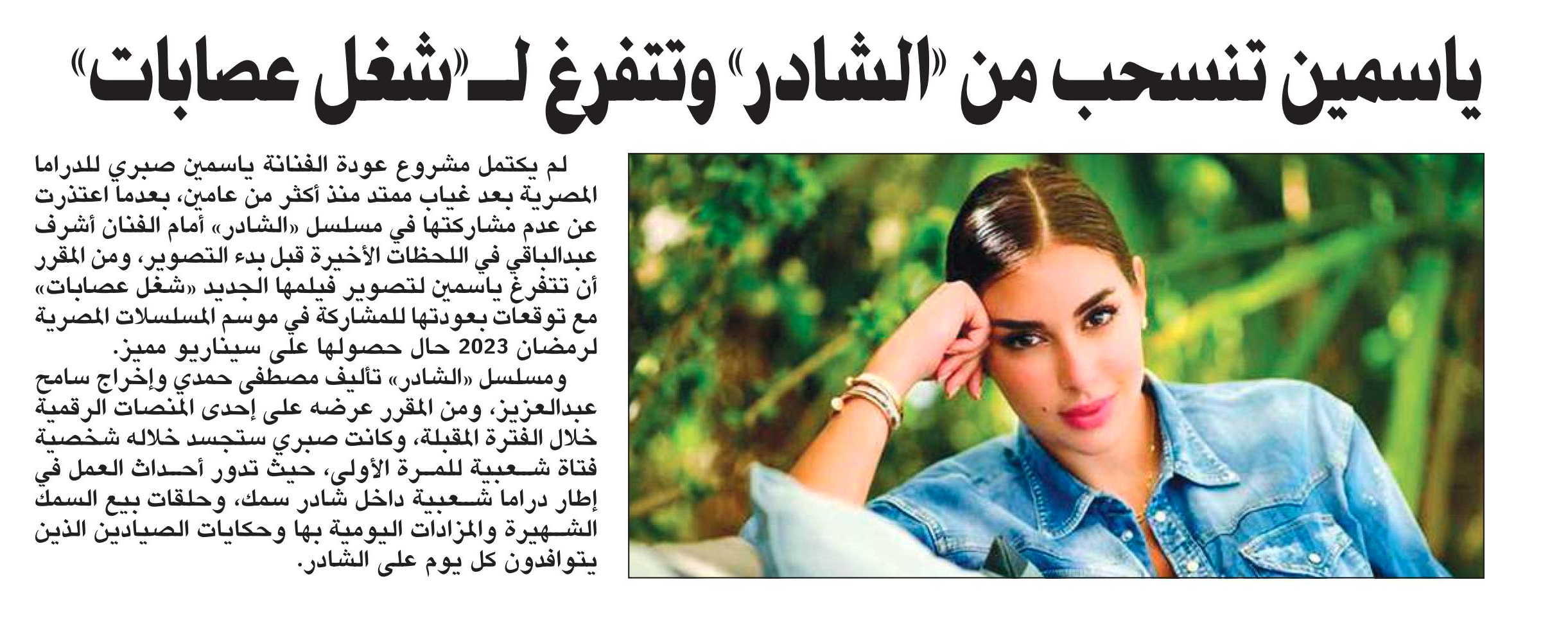 ياسمين تنسحب من «الشادر» وتتفرغ لـ«شغل عصابات»

لم يكتمل مشروع عودة الفنانة ياسمين صبري للدراما المصرية بعد غياب ممتد منذ أكثر من عامين، بعدما اعتذرت عن عدم مشاركتها في مسلسل «الشادر» أمام الفنان أشرف عبدالباقي في اللحظات الأخيرة قبل بدء التصوير، ومن المقرر أن تتفرغ ياسمين لتصوير فيلمها الجديد «شغل عصابات» مع توقعات بعودتها للمشاركة في موسم المسلسلات المصرية لرمضان 2023 حال حصولها على سيناريو مميز.

ومسلسل «الشادر» تأليف مصطفى حمدي وإخراج سامح عبدالعزيز، ومن المقرر عرضه على إحدى المنصات الرقمية خلال الفترة المقبلة، وكانت صبري ستجسد خلاله شخصية فتاة شعبية للمرة الأولى، حيث تدور أحداث العمل في إطار دراما شعبية داخل شادر سمك، وحلقات بيع السمك الشهيرة والمزادات اليومية بها وحكايات الصيادين الذين يتوافدون كل يوم على الشادر.